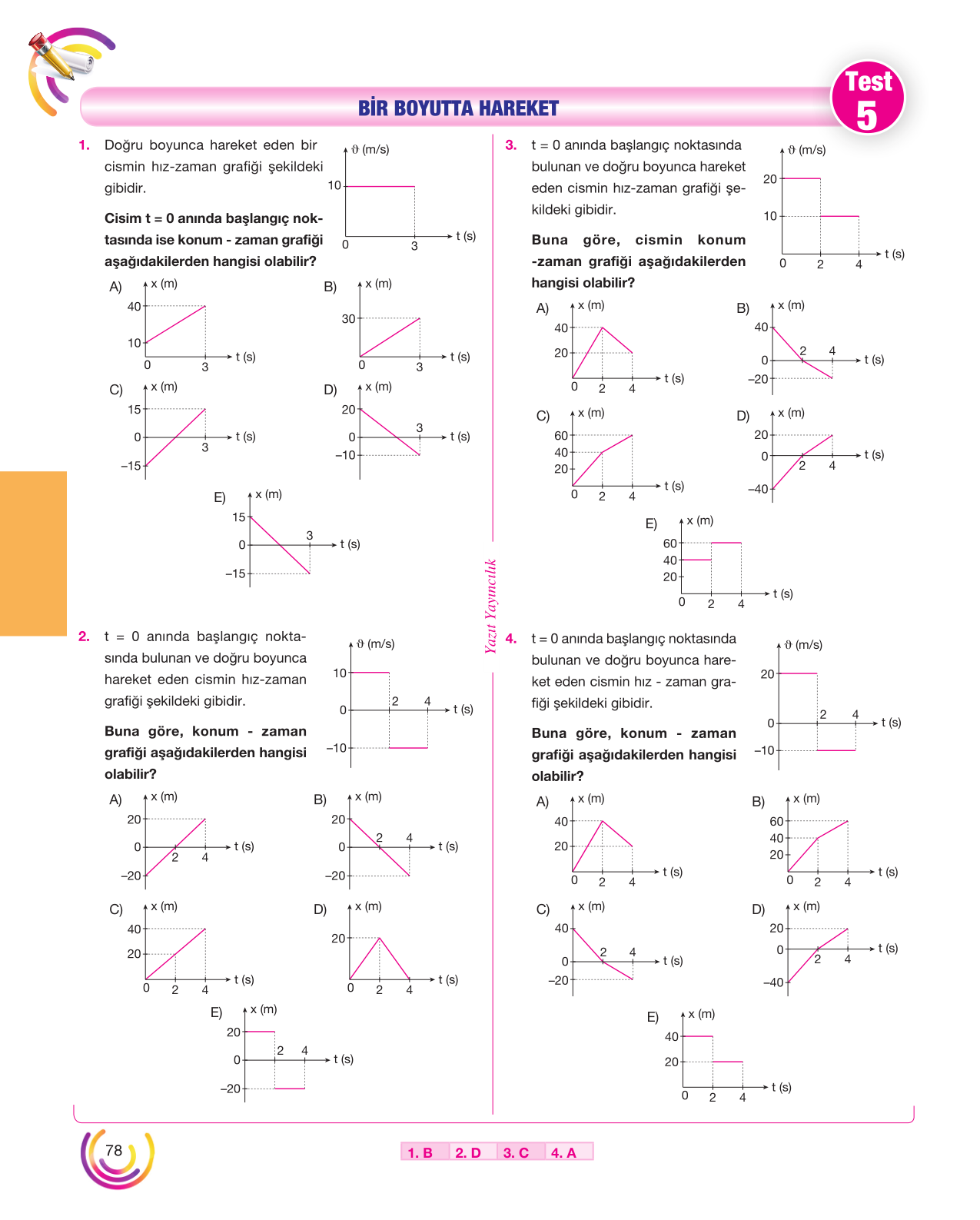 BİR BOYUTTA HAREKET

Test 5

1. Doğru boyunca hareket eden bir cismin hız-zaman grafiği şekildeki gibidir.

Cisim t = 0 anında başlangıç noktasında ise konum - zaman grafiği aşağıdakilerden hangisi olabilir?

ϑ (m/s)
10
0
3
t (s)

A) x (m) 40 10 0 3 t (s)

B) x (m) 30 0 3 t (s)

C) x (m) 15 0 –15 3 t (s)

D) x (m) 20 0 –10 3 t (s)

E) x (m) 15 0 –15 3 t (s)

2. t = 0 anında başlangıç noktasında bulunan ve doğru boyunca hareket eden cismin hız-zaman grafiği şekildeki gibidir.

Buna göre, konum - zaman grafiği aşağıdakilerden hangisi olabilir?

ϑ (m/s)
10
0
–10
2 4
t (s)

A) x (m) 20 0 –20 2 4 t (s)

B) x (m) 20 0 –20 2 4 t (s)

C) x (m) 40 20 0 2 4 t (s)

D) x (m) 20 0 2 4 t (s)

E) x (m) 20 0 –20 2 4 t (s)

3. t = 0 anında başlangıç noktasında bulunan ve doğru boyunca hareket eden cismin hız-zaman grafiği şekildeki gibidir.

Buna göre, cismin konum -zaman grafiği aşağıdakilerden hangisi olabilir?

ϑ (m/s)
20
10
0 2 4
t (s)

A) x (m) 40 20 0 2 4 t (s)

B) x (m) 40 0 –20 2 4 t (s)

C) x (m) 60 40 20 0 2 4 t (s)

D) x (m) 20 0 –40 2 4 t (s)

E) x (m) 60 40 20 0 2 4 t (s)

4. t = 0 anında başlangıç noktasında bulunan ve doğru boyunca hareket eden cismin hız - zaman grafiği şekildeki gibidir.

Buna göre, konum - zaman grafiği aşağıdakilerden hangisi olabilir?

ϑ (m/s)
20
0
–10
2 4
t (s)

A) x (m) 40 20 0 2 4 t (s)

B) x (m) 60 40 20 0 2 4 t (s)

C) x (m) 40 0 –20 2 4 t (s)

D) x (m) 20 0 –40 2 4 t (s)

E) x (m) 40 20 0 2 4 t (s)

Yazıt Yayıncılık

78

1. B 2. D 3. C 4. A